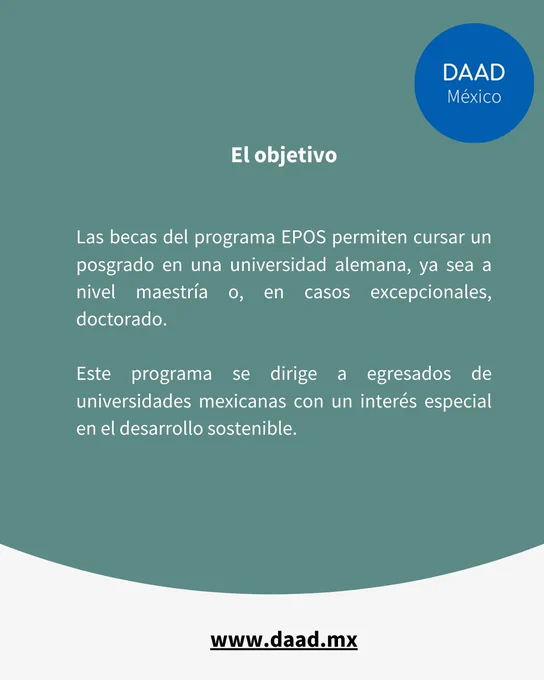 DAAD
México

El objetivo

Las becas del programa EPOS permiten cursar un posgrado en una universidad alemana, ya sea a nivel maestría o, en casos excepcionales, doctorado.

Este programa se dirige a egresados de universidades mexicanas con un interés especial en el desarrollo sostenible.

www.daad.mx